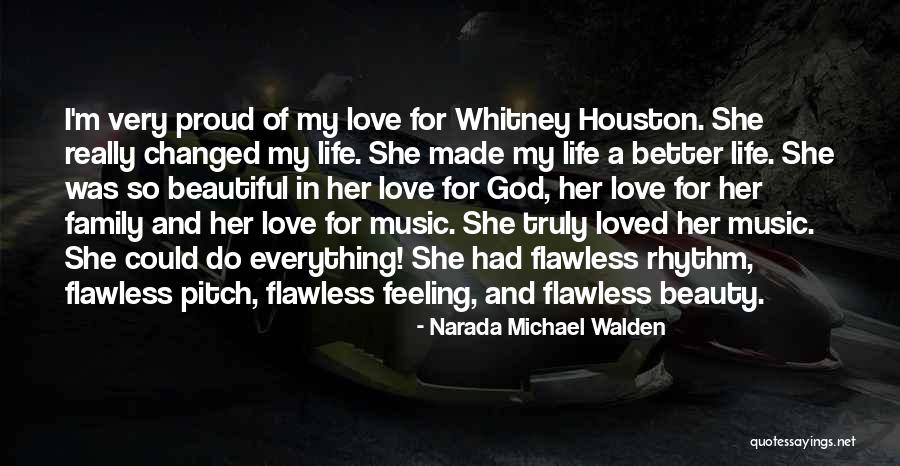 I'm very proud of my love for Whitney Houston. She really changed my life. She made my life a better life. She was so beautiful in her love for God, her love for her family and her love for music. She truly loved her music. She could do everything! She had flawless rhythm, flawless pitch, flawless feeling, and flawless beauty.

- Narada Michael Walden

quotessayings.net